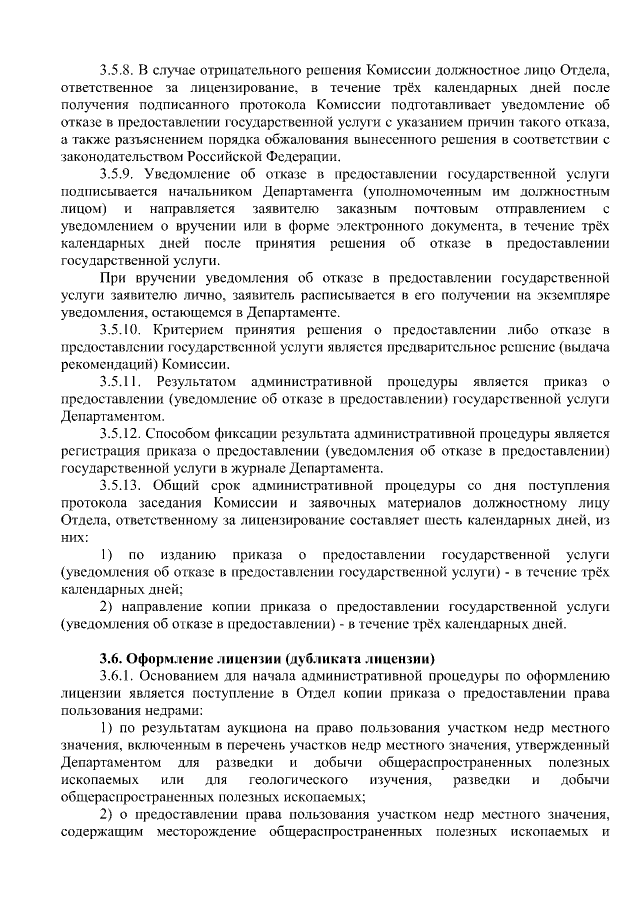 3.5.8. В случае отрицательного решения Комиссии должностное лицо Отдела, ответственное за лицензирование, в течение трёх календарных дней после получения подписанного протокола Комиссии подготавливает уведомление об отказе в предоставлении государственной услуги с указанием причин такого отказа, а также разъяснением порядка обжалования вынесенного решения в соответствии с законодательством Российской Федерации.

3.5.9. Уведомление об отказе в предоставлении государственной услуги подписывается начальником Департамента (уполномоченным им должностным лицом) и направляется заявителю заказным почтовым отправлением с уведомлением о вручении или в форме электронного документа, в течение трёх календарных дней после принятия решения об отказе в предоставлении государственной услуги.

При вручении уведомления об отказе в предоставлении государственной услуги заявителю лично, заявитель расписывается в его получении на экземпляре уведомления, остающемся в Департаменте.

3.5.10. Критерием принятия решения о предоставлении либо отказе в предоставлении государственной услуги является предварительное решение (выдача рекомендаций) Комиссии.

3.5.11. Результатом административной процедуры является приказ о предоставлении (уведомление об отказе в предоставлении) государственной услуги Департаментом.

3.5.12. Способом фиксации результата административной процедуры является регистрация приказа о предоставлении (уведомления об отказе в предоставлении) государственной услуги в журнале Департамента.

3.5.13. Общий срок административной процедуры со дня поступления протокола заседания Комиссии и заявочных материалов должностному лицу Отдела, ответственному за лицензирование составляет шесть календарных дней, из них:

1) по изданию приказа о предоставлении государственной услуги (уведомления об отказе в предоставлении государственной услуги) - в течение трёх календарных дней;

2) направление копии приказа о предоставлении государственной услуги (уведомления об отказе в предоставлении) - в течение трёх календарных дней.

3.6. Оформление лицензии (дубликата лицензии)

3.6.1. Основанием для начала административной процедуры по оформлению лицензии является поступление в Отдел копии приказа о предоставлении права пользования недрами:

1) по результатам аукциона на право пользования участком недр местного значения, включенным в перечень участков недр местного значения, утвержденный Департаментом для разведки и добычи общераспространенных полезных ископаемых или для геологического изучения, разведки и добычи общераспространенных полезных ископаемых;

2) о предоставлении права пользования участком недр местного значения, содержащим месторождение общераспространенных полезных ископаемых и